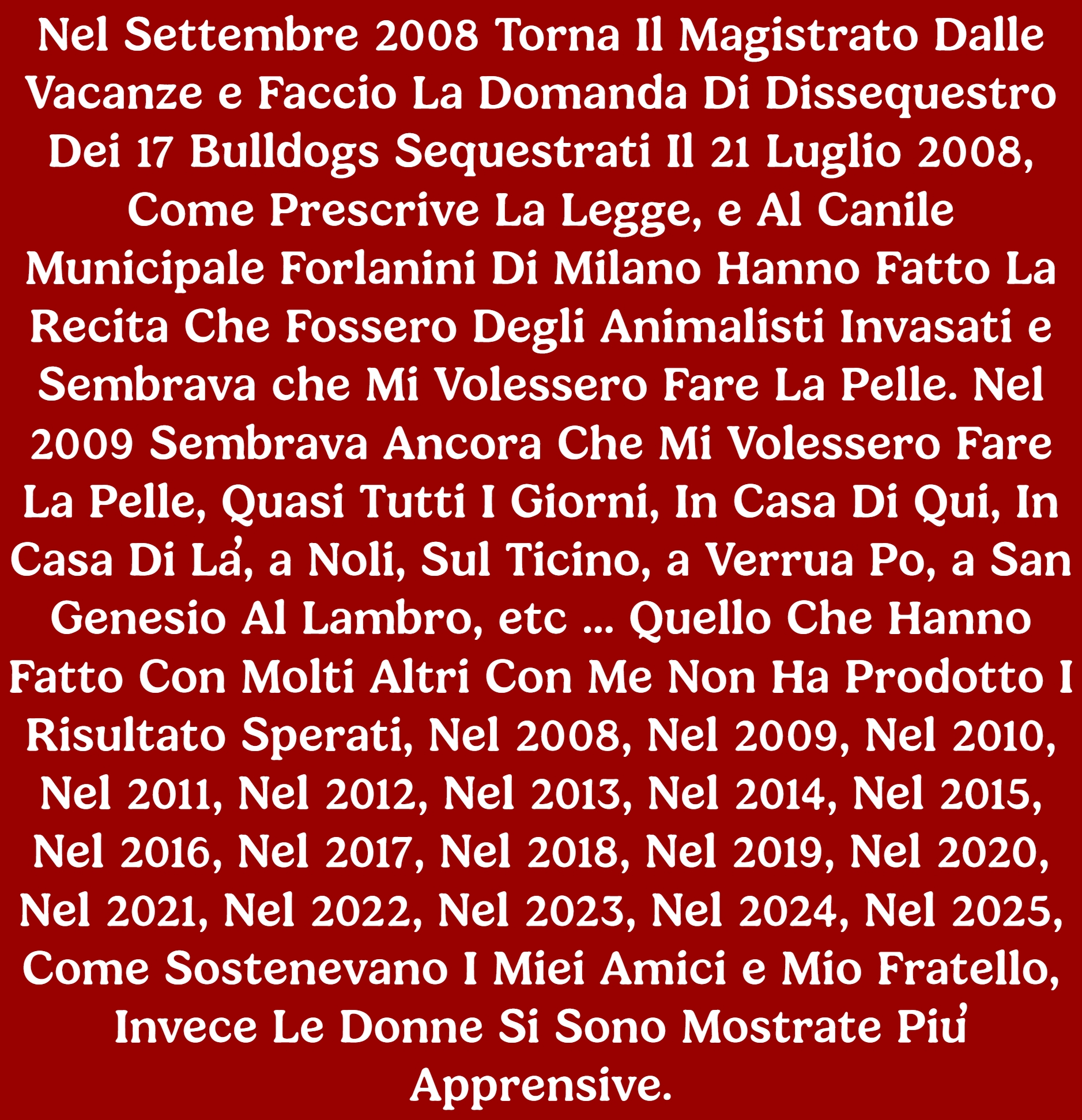 Nel Settembre 2008 Torna Il Magistrato Dalle Vacanze e Faccio La Domanda Di Dissequestro Dei 17 Bulldogs Sequestrati Il 21 Luglio 2008, Come Prescrive La Legge, e Al Canile Municipale Forlanini Di Milano Hanno Fatto La Recita Che Fossero Degli Animalisti Invasati e Sembrava che Mi Volessero Fare La Pelle. Nel 2009 Sembrava Ancora Che Mi Volessero Fare La Pelle, Quasi Tutti I Giorni, In Casa Di Qui, In Casa Di La', a Noli, Sul Ticino, a Verrua Po, a San Genesio Al Lambro, etc ... Quello Che Hanno Fatto Con Molti Altri Con Me Non Ha Prodotto I Risultato Sperati, Nel 2008, Nel 2009, Nel 2010, Nel 2011, Nel 2012, Nel 2013, Nel 2014, Nel 2015, Nel 2016, Nel 2017, Nel 2018, Nel 2019, Nel 2020, Nel 2021, Nel 2022, Nel 2023, Nel 2024, Nel 2025, Come Sostenevano I Miei Amici e Mio Fratello, Invece Le Donne Si Sono Mostrate Piu' Apprensive.